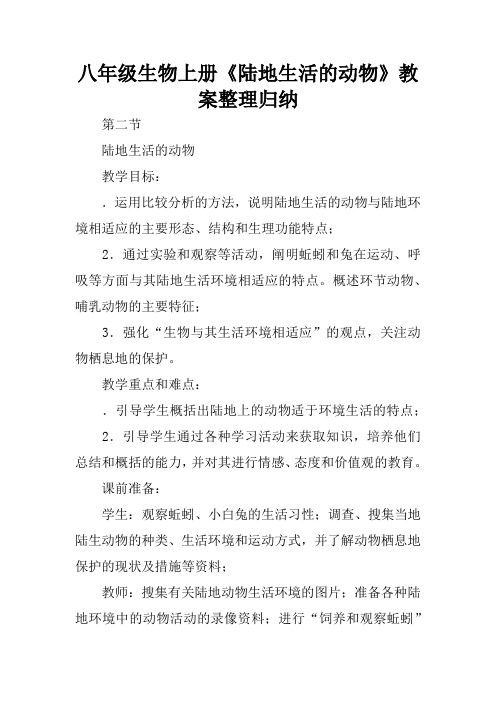 八年级生物上册《陆地生活的动物》教案整理归纳

第二节

陆地生活的动物

教学目标：

．运用比较分析的方法，说明陆地生活的动物与陆地环境相适应的主要形态、结构和生理功能特点；

2．通过实验和观察等活动，阐明蚯蚓和兔在运动、呼吸等方面与其陆地生活环境相适应的特点。概述环节动物、哺乳动物的主要特征；

3．强化“生物与其生活环境相适应”的观点，关注动物栖息地的保护。

教学重点和难点：

．引导学生概括出陆地上的动物适于环境生活的特点；

2．引导学生通过各种学习活动来获取知识，培养他们总结和概括的能力，并对其进行情感、态度和价值观的教育。

课前准备：

学生：观察蚯蚓、小白兔的生活习性；调查、搜集当地陆生动物的种类、生活环境和运动方式，并了解动物栖息地保护的现状及措施等资料；

教师：搜集有关陆地动物生活环境的图片；准备各种陆地环境中的动物活动的录像资料；进行“饲养和观察蚯蚓”